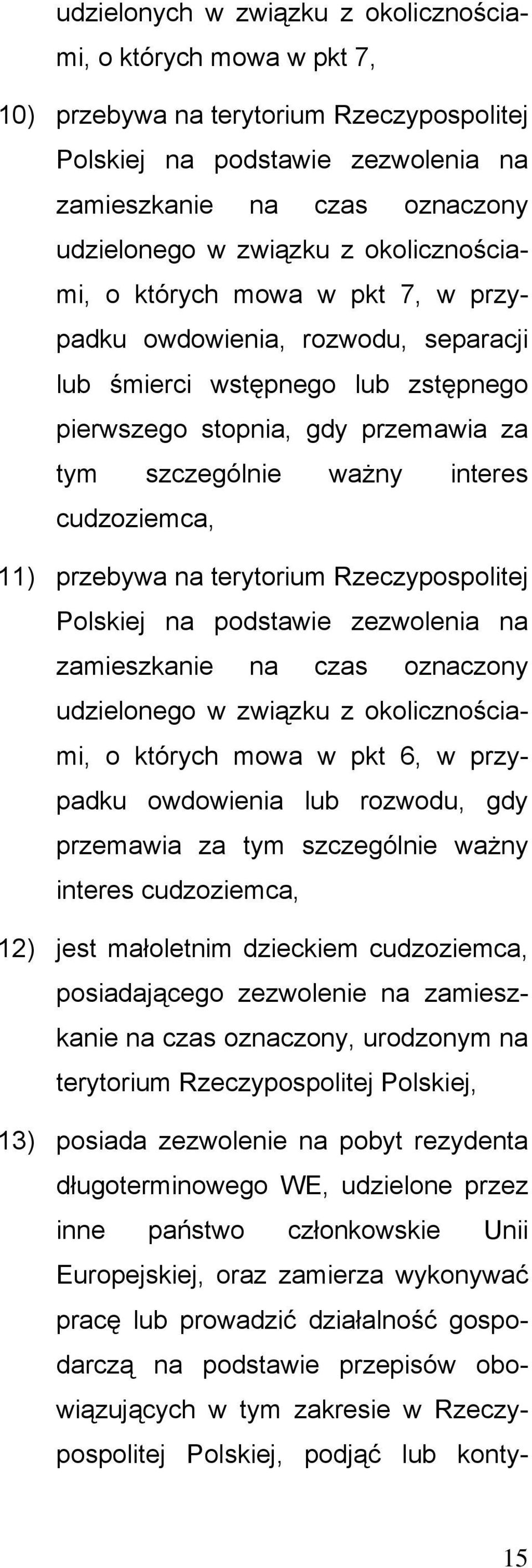 udzielonych w związku z okolicznościami, o których mowa w pkt 7,

10) przebywa na terytorium Rzeczypospolitej Polskiej na podstawie zezwolenia na zamieszkanie na czas oznaczony udzielonego w związku z okolicznościami, o których mowa w pkt 7, w przypadku owdowienia, rozwodu, separacji lub śmierci wstępnego lub zstępnego pierwszego stopnia, gdy przemawia za tym szczególnie ważny interes cudzoziemca,

11) przebywa na terytorium Rzeczypospolitej Polskiej na podstawie zezwolenia na zamieszkanie na czas oznaczony udzielonego w związku z okolicznościami, o których mowa w pkt 6, w przypadku owdowienia lub rozwodu, gdy przemawia za tym szczególnie ważny interes cudzoziemca,

12) jest małoletnim dzieckiem cudzoziemca, posiadającego zezwolenie na zamieszkanie na czas oznaczony, urodzonym na terytorium Rzeczypospolitej Polskiej,

13) posiada zezwolenie na pobyt rezydenta długoterminowego WE, udzielone przez inne państwo członkowskie Unii Europejskiej, oraz zamierza wykonywać pracę lub prowadzić działalność gospodarczą na podstawie przepisów obowiązujących w tym zakresie w Rzeczypospolitej Polskiej, podjąć lub konty-

15